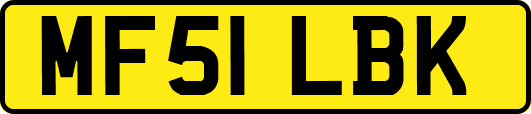 MF51 LBK